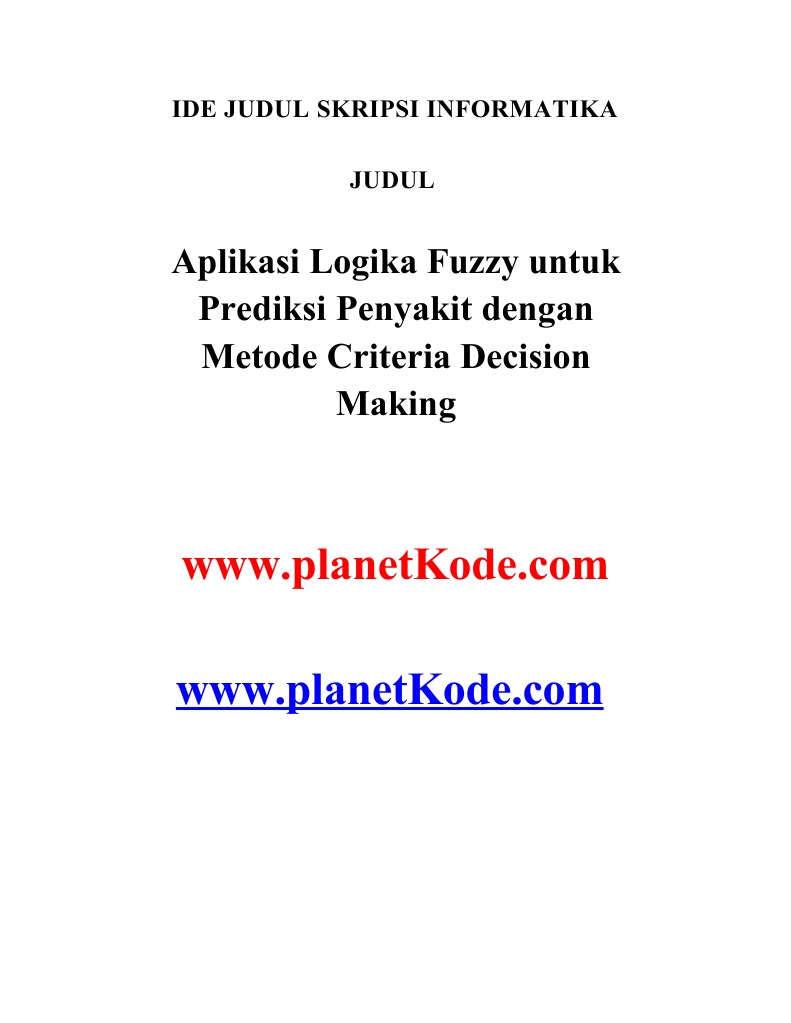 IDE JUDUL SKRIPSI INFORMATIKA

JUDUL

Aplikasi Logika Fuzzy untuk Prediksi Penyakit dengan Metode Criteria Decision Making

www.planetKode.com

www.planetKode.com